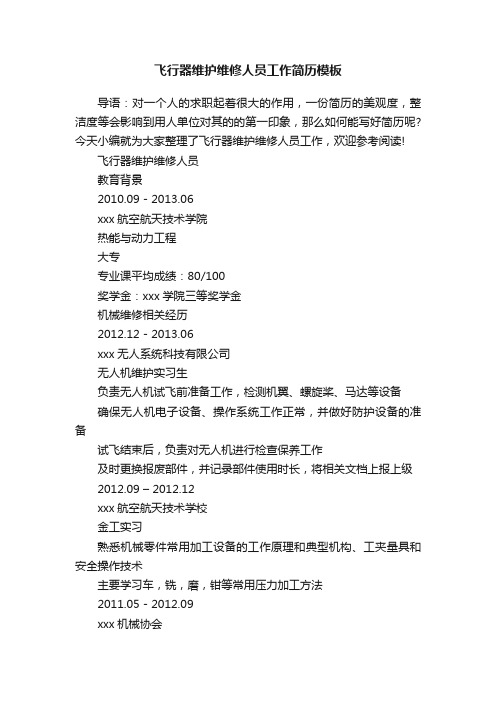 飞行器维护维修人员工作简历模板

导语：对一个人的求职起着很大的作用，一份简历的美观度，整洁度等会影响到用人单位对其的的第一印象，那么如何能写好简历呢?今天小编就为大家整理了飞行器维护维修人员工作，欢迎参考阅读!

飞行器维护维修人员

教育背景

2010.09 - 2013.06

xxx 航空航天技术学院

热能与动力工程

大专

专业课平均成绩：80/100

奖学金：xxx 学院三等奖学金

机械维修相关经历

2012.12 - 2013.06

xxx 无人系统科技有限公司

无人机维护实习生

负责无人机试飞前准备工作，检测机翼、螺旋桨、马达等设备

确保无人机电子设备、操作系统工作正常，并做好防护设备的准备

试飞结束后，负责对无人机进行检查保养工作

及时更换报废部件，并记录部件使用时长，将相关文档上报上级

2012.09 – 2012.12

xxx 航空航天技术学校

金工实习

熟悉机械零件常用加工设备的工作原理和典型机构、工夹量具和安全操作技术

主要学习车，铣，磨，钳等常用压力加工方法

2011.05 - 2012.09

xxx 机械协会